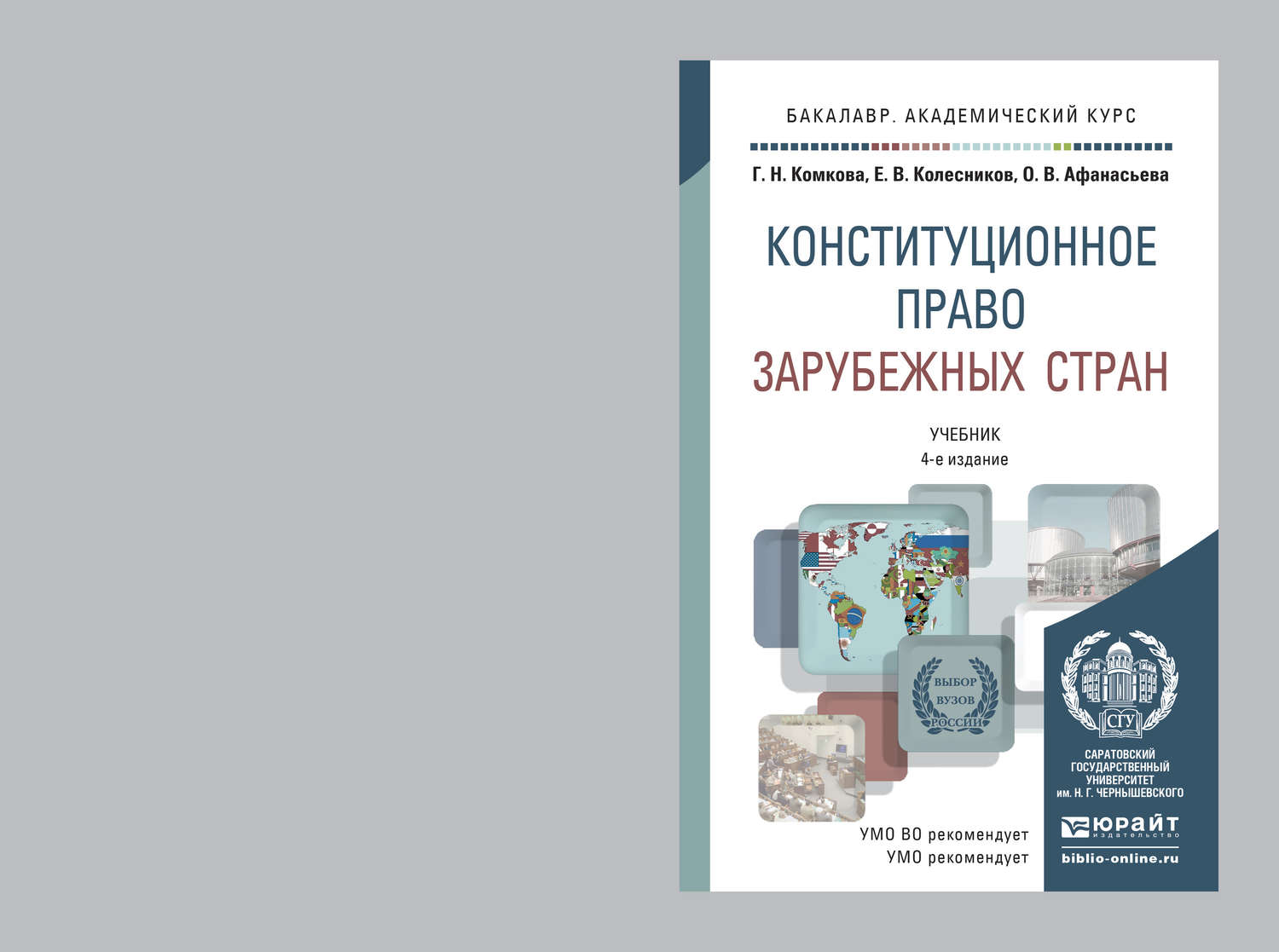 БАКАЛАВР. АКАДЕМИЧЕСКИЙ КУРС

Г. Н. Комкова, Е. В. Колесников, О. В. Афанасьева

КОНСТИТУЦИОННОЕ ПРАВО ЗАРУБЕЖНЫХ СТРАН

УЧЕБНИК
4-е издание

ВЫБОР ВУЗОВ РОССИИ

СГУ

САРАТОВСКИЙ ГОСУДАРСТВЕННЫЙ УНИВЕРСИТЕТ им. Н. Г. ЧЕРНЫШЕВСКОГО

УМО ВО рекомендует
УМО рекомендует

ЮРАЙТ
издательство
biblio-online.ru